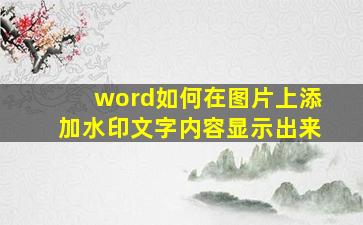 word如何在图片上添加水印文字内容显示出来